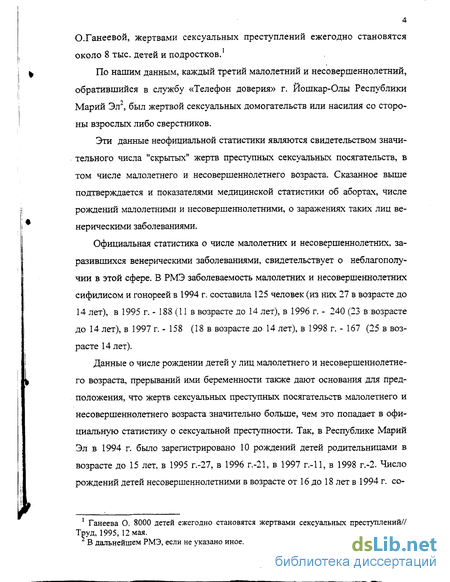 4

О.Ганеевой, жертвами сексуальных преступлений ежегодно становятся около 8 тыс. детей и подростков.$^1$

По нашим данным, каждый третий малолетний и несовершеннолетний, обратившийся в службу «Телефон доверия» г. Йошкар-Олы Республики Марий Эл$^2$, был жертвой сексуальных домогательств или насилия со стороны взрослых либо сверстников.

Эти данные неофициальной статистики являются свидетельством значительного числа "скрытых" жертв преступных сексуальных посягательств, в том числе малолетнего и несовершеннолетнего возраста. Сказанное выше подтверждается и показателями медицинской статистики об абортах, числе рождений малолетними и несовершеннолетними, о заражениях таких лиц венерическими заболеваниями.

Официальная статистика о числе малолетних и несовершеннолетних, заразившихся венерическими заболеваниями, свидетельствует о неблагополучии в этой сфере. В РМЭ заболеваемость малолетних и несовершеннолетних сифилисом и гонореей в 1994 г. составила 125 человек (из них 27 в возрасте до 14 лет), в 1995 г. - 188 (11 в возрасте до 14 лет), в 1996 г. - 240 (23 в возрасте до 14 лет), в 1997 г. - 158 (18 в возрасте до 14 лет), в 1998 г. - 167 (25 в возрасте 14 лет).

Данные о числе рождении детей у лиц малолетнего и несовершеннолетнего возраста, прерываний ими беременности также дают основания для предположения, что жертв сексуальных преступных посягательств малолетнего и несовершеннолетнего возраста значительно больше, чем это попадает в официальную статистику о сексуальной преступности. Так, в Республике Марий Эл в 1994 г. было зарегистрировано 10 рождений детей родительницами в возрасте до 15 лет, в 1995 г.-27, в 1996 г.-21, в 1997 г.-11, в 1998 г.-2. Число рождений детей несовершеннолетними в возрасте от 16 до 18 лет в 1994 г. со-

$^1$ Ганеева О. 8000 детей ежегодно становятся жертвами сексуальных преступлений// Труд, 1995, 12 мая.
$^2$ В дальнейшем РМЭ, если не указано иное.

dsLib.net
библиотека диссертаций